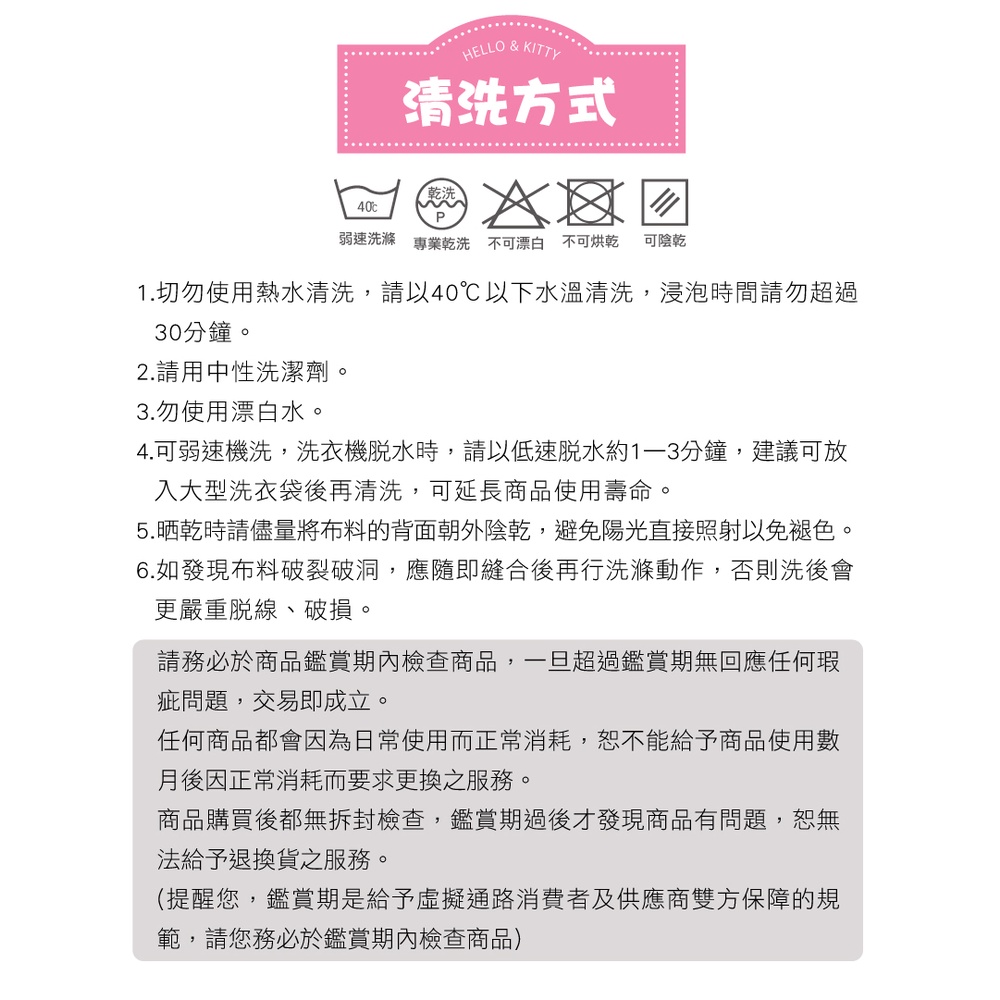 HELLO & KITTY
清洗方式

40℃
弱速洗滌
乾洗
P
專業乾洗
不可漂白
不可烘乾
可陰乾

1.切勿使用熱水清洗，請以40℃以下水溫清洗，浸泡時間請勿超過30分鐘。
2.請用中性洗潔劑。
3.勿使用漂白水。
4.可弱速機洗，洗衣機脫水時，請以低速脫水約1—3分鐘，建議可放入大型洗衣袋後再清洗，可延長商品使用壽命。
5.晒乾時請儘量將布料的背面朝外陰乾，避免陽光直接照射以免褪色。
6.如發現布料破裂破洞，應隨即縫合後再行洗滌動作，否則洗後會更嚴重脫線、破損。

請務必於商品鑑賞期內檢查商品，一旦超過鑑賞期無回應任何瑕疵問題，交易即成立。
任何商品都會因為日常使用而正常消耗，恕不能給予商品使用數月後因正常消耗而要求更換之服務。
商品購買後都無拆封檢查，鑑賞期過後才發現商品有問題，恕無法給予退換貨之服務。
(提醒您，鑑賞期是給予虛擬通路消費者及供應商雙方保障的規範，請您務必於鑑賞期內檢查商品)